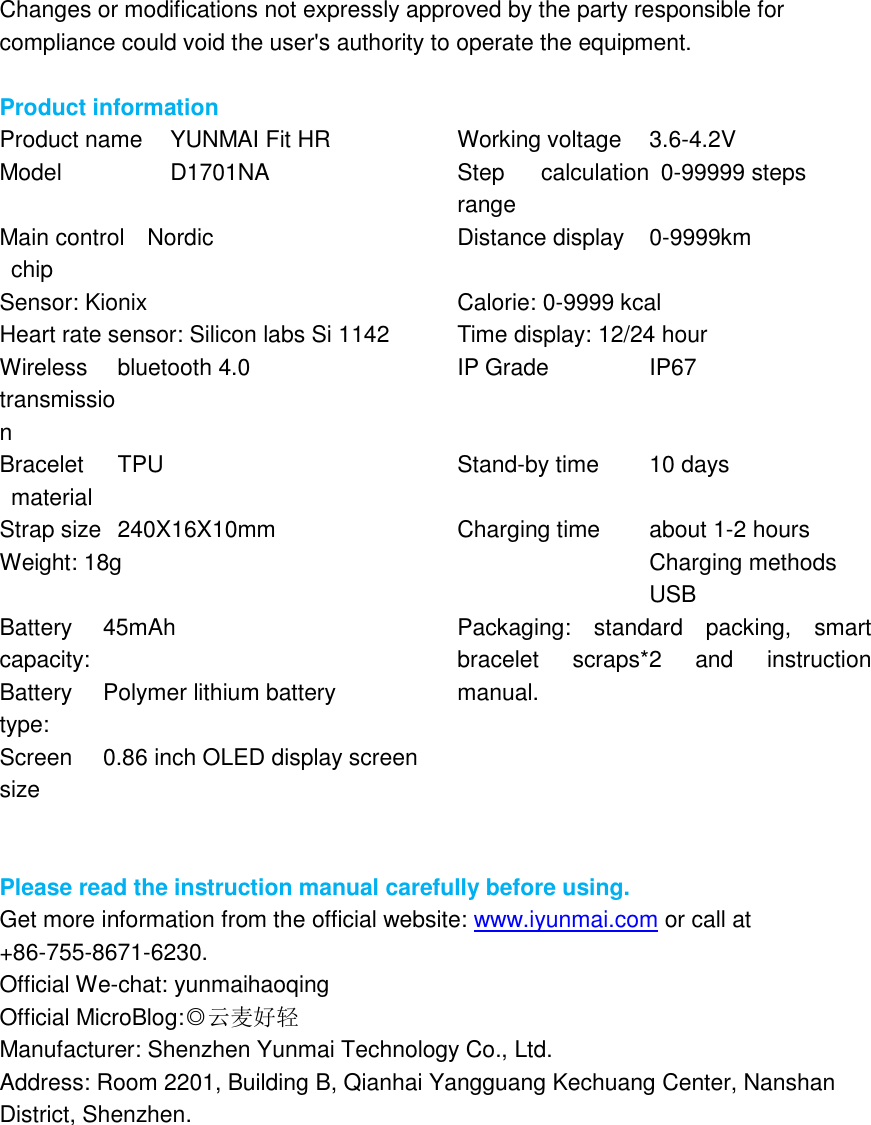 Changes or modifications not expressly approved by the party responsible for compliance could void the user's authority to operate the equipment.

Product information

Product name YUNMAI Fit HR
Model D1701NA
Main control chip Nordic
Sensor: Kionix
Heart rate sensor: Silicon labs Si 1142
Wireless transmission bluetooth 4.0
Bracelet material TPU
Strap size 240X16X10mm
Weight: 18g
Battery capacity: 45mAh
Battery type: Polymer lithium battery
Screen size 0.86 inch OLED display screen

Working voltage 3.6-4.2V
Step calculation range 0-99999 steps
Distance display 0-9999km
Calorie: 0-9999 kcal
Time display: 12/24 hour
IP Grade IP67
Stand-by time 10 days
Charging time about 1-2 hours
Charging methods USB
Packaging: standard packing, smart bracelet scraps*2 and instruction manual.

Please read the instruction manual carefully before using.
Get more information from the official website: www.iyunmai.com or call at +86-755-8671-6230.
Official We-chat: yunmaihaoqing
Official MicroBlog:◎云麦好轻
Manufacturer: Shenzhen Yunmai Technology Co., Ltd.
Address: Room 2201, Building B, Qianhai Yangguang Kechuang Center, Nanshan District, Shenzhen.